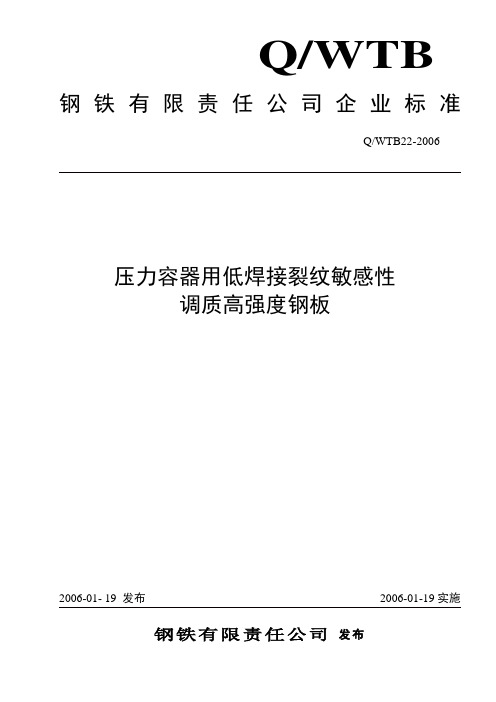 Q/WTB

钢铁有限责任公司企业标准

Q/WTB22-2006

压力容器用低焊接裂纹敏感性
调质高强度钢板

2006-01- 19 发布

2006-01-19 实施

钢铁有限责任公司 发布